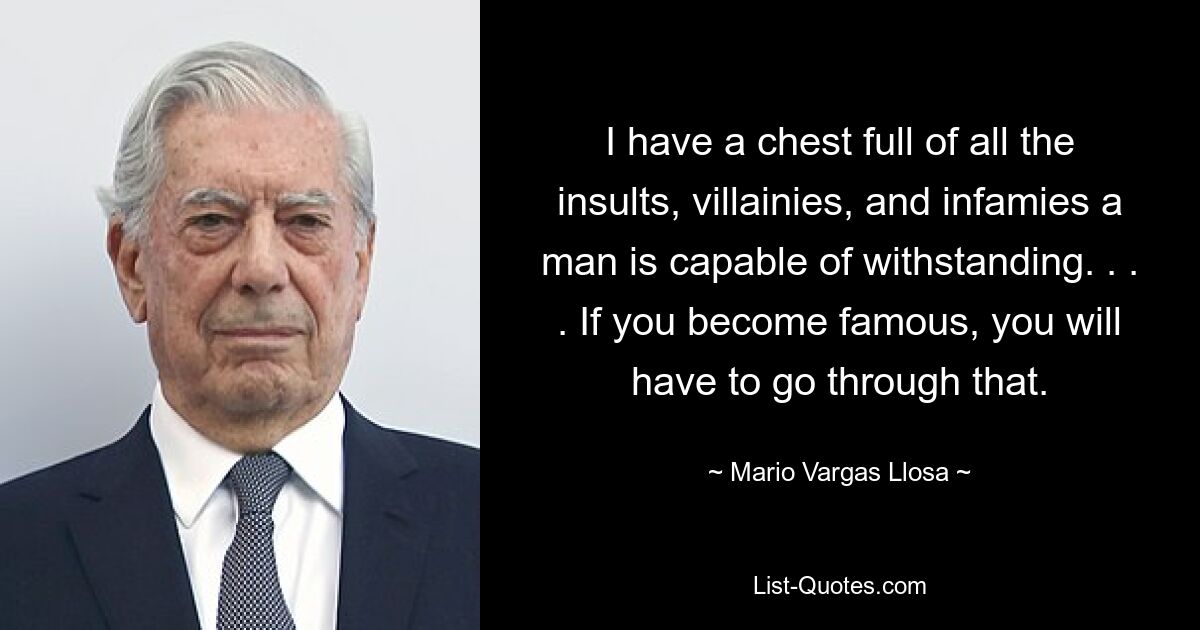 I have a chest full of all the insults, villainies, and infamies a man is capable of withstanding. . . . If you become famous, you will have to go through that.

~ Mario Vargas Llosa ~

List-Quotes.com